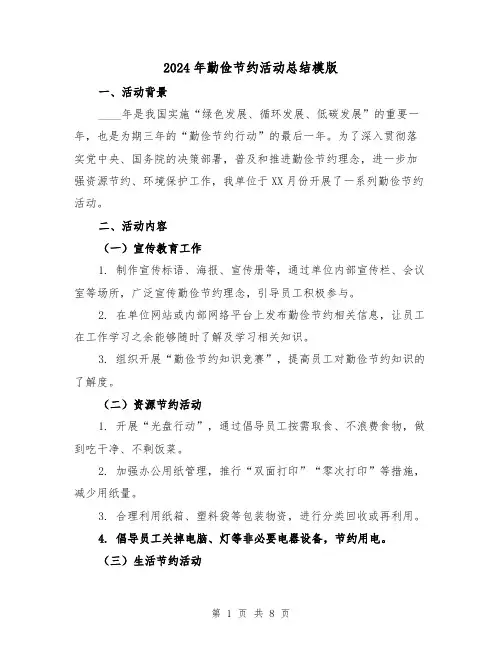 2024年勤俭节约活动总结模版

一、活动背景

____年是我国实施“绿色发展、循环发展、低碳发展”的重要一年，也是为期三年的“勤俭节约行动”的最后一年。为了深入贯彻落实党中央、国务院的决策部署，普及和推进勤俭节约理念，进一步加强资源节约、环境保护工作，我单位于XX月份开展了一系列勤俭节约活动。

二、活动内容

（一）宣传教育工作

1. 制作宣传标语、海报、宣传册等，通过单位内部宣传栏、会议室等场所，广泛宣传勤俭节约理念，引导员工积极参与。

2. 在单位网站或内部网络平台上发布勤俭节约相关信息，让员工在工作学习之余能够随时了解及学习相关知识。

3. 组织开展“勤俭节约知识竞赛”，提高员工对勤俭节约知识的了解度。

（二）资源节约活动

1. 开展“光盘行动”，通过倡导员工按需取食、不浪费食物，做到吃干净、不剩饭菜。

2. 加强办公用纸管理，推行“双面打印”“零次打印”等措施，减少用纸量。

3. 合理利用纸箱、塑料袋等包装物资，进行分类回收或再利用。

4. 倡导员工关掉电脑、灯等非必要电器设备，节约用电。

（三）生活节约活动

第 1 页 共 8 页